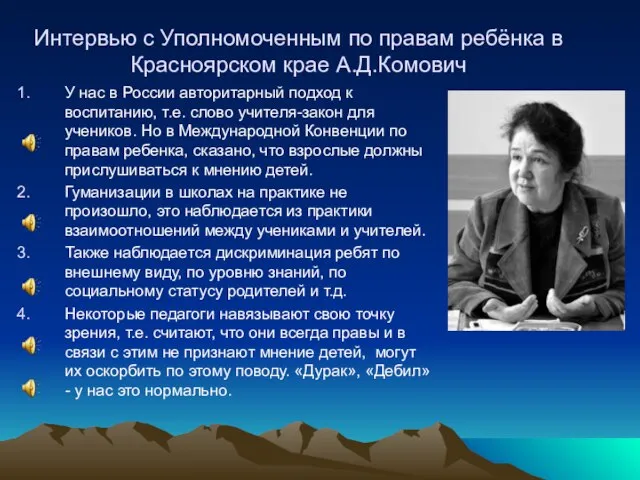 Интервью с Уполномоченным по правам ребёнка в Красноярском крае А.Д.Комович

1. У нас в России авторитарный подход к воспитанию, т.е. слово учителя-закон для учеников. Но в Международной Конвенции по правам ребенка, сказано, что взрослые должны прислушиваться к мнению детей.

2. Гуманизации в школах на практике не произошло, это наблюдается из практики взаимоотношений между учениками и учителей.

3. Также наблюдается дискриминация ребят по внешнему виду, по уровню знаний, по социальному статусу родителей и т.д.

4. Некоторые педагоги навязывают свою точку зрения, т.е. считают, что они всегда правы и в связи с этим не признают мнение детей, могут их оскорбить по этому поводу. «Дурак», «Дебил» - у нас это нормально.